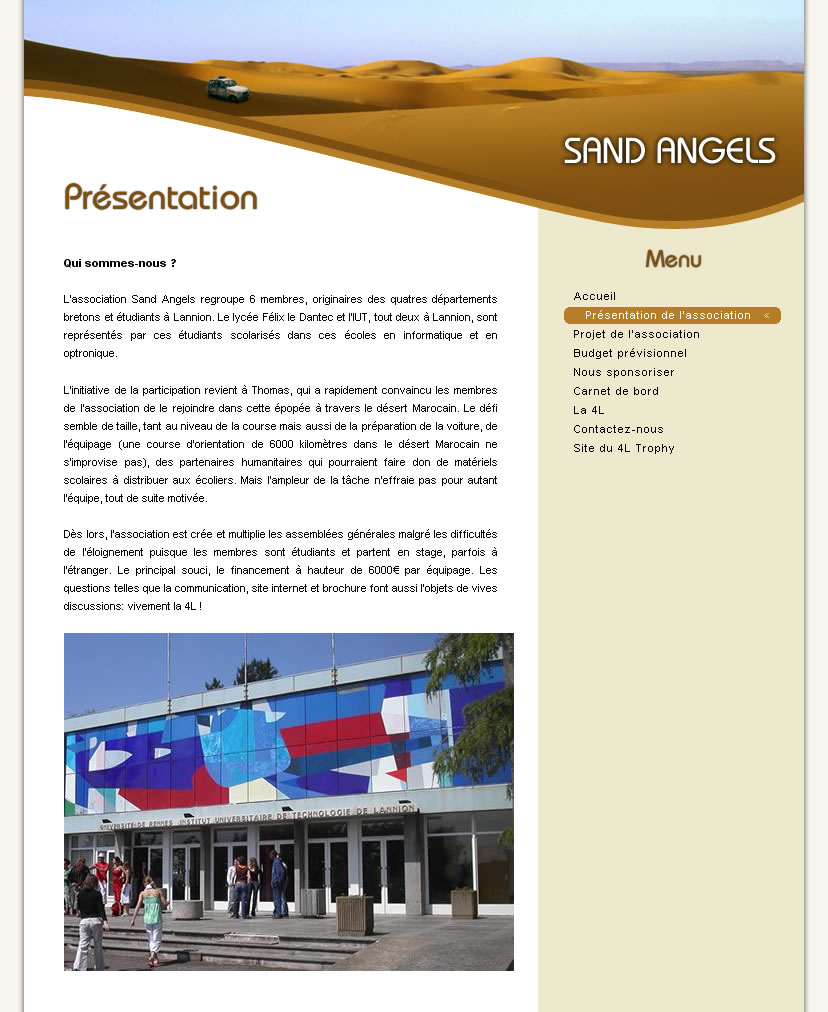 SAND ANGELS

Présentation

Qui sommes-nous ?

L'association Sand Angels regroupe 6 membres, originaires des quatres départements bretons et étudiants à Lannion. Le lycée Félix le Dantec et l'IUT, tout deux à Lannion, sont représentés par ces étudiants scolarisés dans ces écoles en informatique et en optronique.

L'initiative de la participation revient à Thomas, qui a rapidement convaincu les membres de l'association de le rejoindre dans cette épopée à travers le désert Marocain. Le défi semble de taille, tant au niveau de la course mais aussi de la préparation de la voiture, de l'équipage (une course d'orientation de 6000 kilomètres dans le désert Marocain ne s'improvise pas), des partenaires humanitaires qui pourraient faire don de matériels scolaires à distribuer aux écoliers. Mais l'ampleur de la tâche n'effraie pas pour autant l'équipe, tout de suite motivée.

Dès lors, l'association est crée et multiplie les assemblées générales malgré les difficultés de l'éloignement puisque les membres sont étudiants et partent en stage, parfois à l'étranger. Le principal souci, le financement à hauteur de 6000€ par équipage. Les questions telles que la communication, site internet et brochure font aussi l'objets de vives discussions: vivement la 4L !

UNIVERSITE DE RENNES INSTITUT UNIVERSITAIRE DE TECHNOLOGIE DE LANNION

Menu
Accueil
Présentation de l'association «
Projet de l'association
Budget prévisionnel
Nous sponsoriser
Carnet de bord
La 4L
Contactez-nous
Site du 4L Trophy